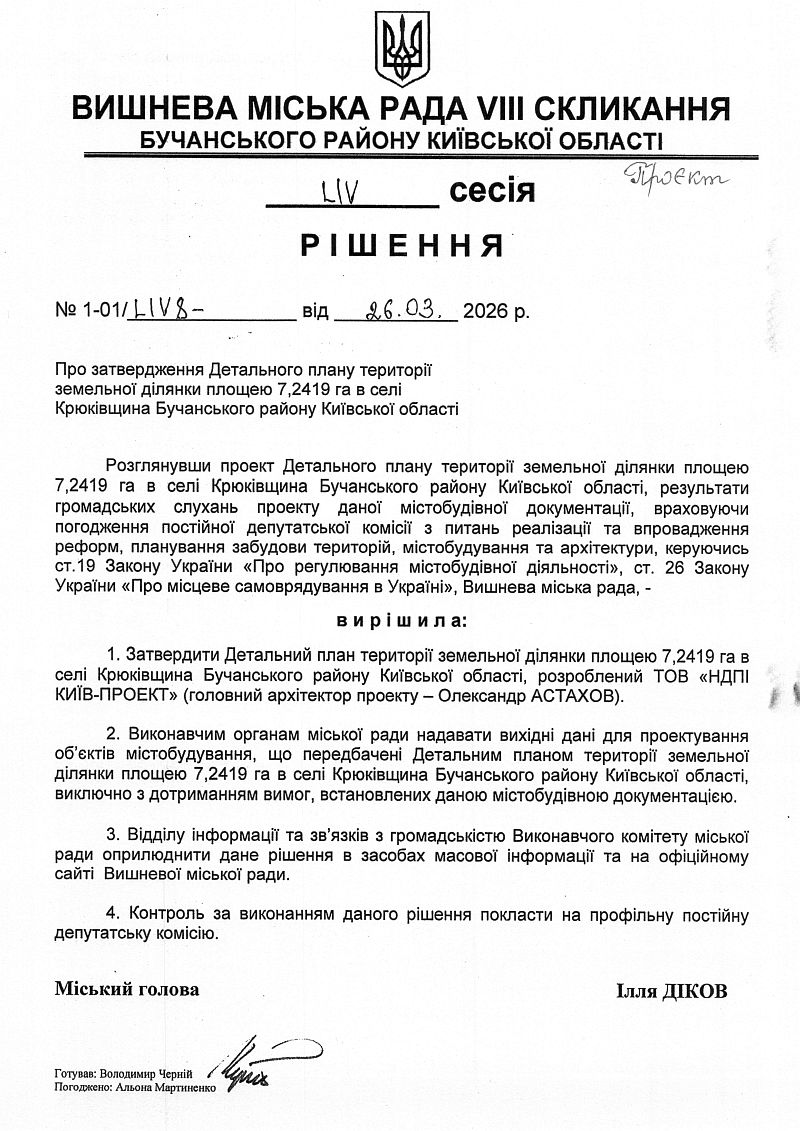 ВИШНЕВА МІСЬКА РАДА VIII СКЛИКАННЯ
БУЧАНСЬКОГО РАЙОНУ КИЇВСЬКОЇ ОБЛАСТІ

LIV сесія

Проєкт

РІШЕННЯ

№ 1-01/LIV8- від 26.03. 2026 р.

Про затвердження Детального плану території земельної ділянки площею 7,2419 га в селі Крюківщина Бучанського району Київської області

Розглянувши проект Детального плану території земельної ділянки площею 7,2419 га в селі Крюківщина Бучанського району Київської області, результати громадських слухань проекту даної містобудівної документації, враховуючи погодження постійної депутатської комісії з питань реалізації та впровадження реформ, планування забудови територій, містобудування та архітектури, керуючись ст.19 Закону України «Про регулювання містобудівної діяльності», ст. 26 Закону України «Про місцеве самоврядування в Україні», Вишнева міська рада, -

вирішила:

1. Затвердити Детальний план території земельної ділянки площею 7,2419 га в селі Крюківщина Бучанського району Київської області, розроблений ТОВ «НДПІ КИЇВ-ПРОЕКТ» (головний архітектор проекту – Олександр АСТАХОВ).

2. Виконавчим органам міської ради надавати вихідні дані для проектування об'єктів містобудування, що передбачені Детальним планом території земельної ділянки площею 7,2419 га в селі Крюківщина Бучанського району Київської області, виключно з дотриманням вимог, встановлених даною містобудівною документацією.

3. Відділу інформації та зв'язків з громадськістю Виконавчого комітету міської ради оприлюднити дане рішення в засобах масової інформації та на офіційному сайті Вишневої міської ради.

4. Контроль за виконанням даного рішення покласти на профільну постійну депутатську комісію.

Міський голова Ілля ДІКОВ

Готував: Володимир Черній
Погоджено: Альона Мартиненко